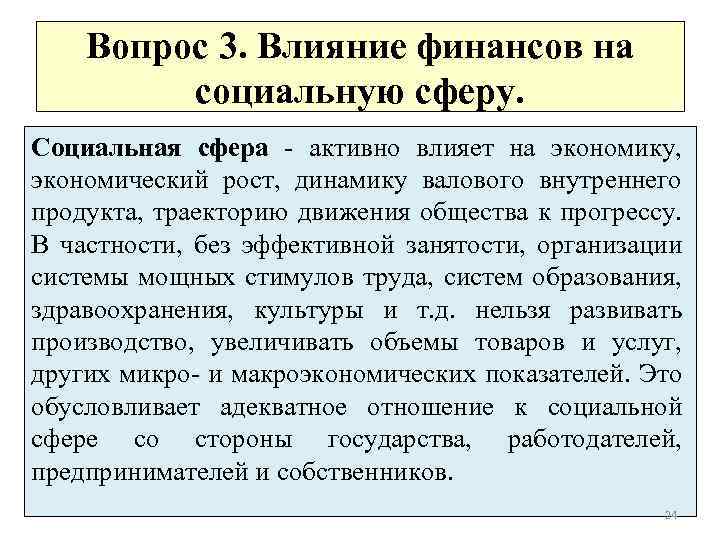 Вопрос 3. Влияние финансов на социальную сферу.

Социальная сфера - активно влияет на экономику, экономический рост, динамику валового внутреннего продукта, траекторию движения общества к прогрессу. В частности, без эффективной занятости, организации системы мощных стимулов труда, систем образования, здравоохранения, культуры и т.д. нельзя развивать производство, увеличивать объемы товаров и услуг, других микро- и макроэкономических показателей. Это обусловливает адекватное отношение к социальной сфере со стороны государства, работодателей, предпринимателей и собственников.

24